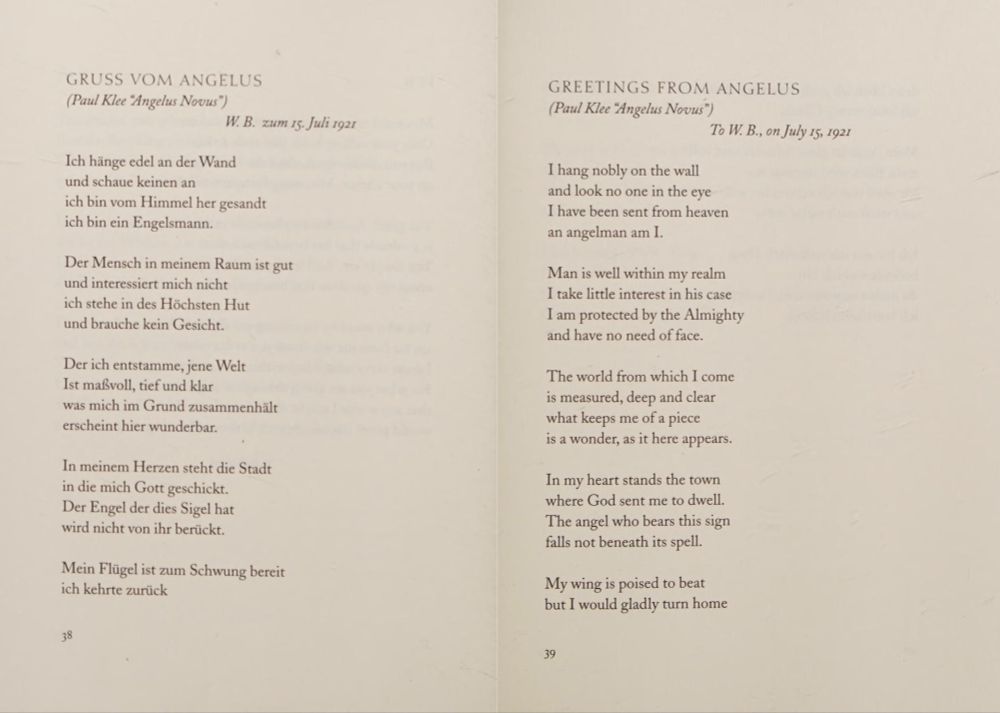 GRUSS VOM ANGELUS
(Paul Klee "Angelus Novus")
W. B. zum 15. Juli 1921

Ich hänge edel an der Wand
und schaue keinen an
ich bin vom Himmel her gesandt
ich bin ein Engelsmann.

Der Mensch in meinem Raum ist gut
und interessiert mich nicht
ich stehe in des Höchsten Hut
und brauche kein Gesicht.

Der ich entstamme, jene Welt
Ist maßvoll, tief und klar
was mich im Grund zusammenhält
erscheint hier wunderbar.

In meinem Herzen steht die Stadt
in die mich Gott geschickt.
Der Engel der dies Sigel hat
wird nicht von ihr berückt.

Mein Flügel ist zum Schwung bereit
ich kehrte zurück

38

GREETINGS FROM ANGELUS
(Paul Klee "Angelus Novus")
To W. B., on July 15, 1921

I hang nobly on the wall
and look no one in the eye
I have been sent from heaven
an angelman am I.

Man is well within my realm
I take little interest in his case
I am protected by the Almighty
and have no need of face.

The world from which I come
is measured, deep and clear
what keeps me of a piece
is a wonder, as it here appears.

In my heart stands the town
where God sent me to dwell.
The angel who bears this sign
falls not beneath its spell.

My wing is poised to beat
but I would gladly turn home

39